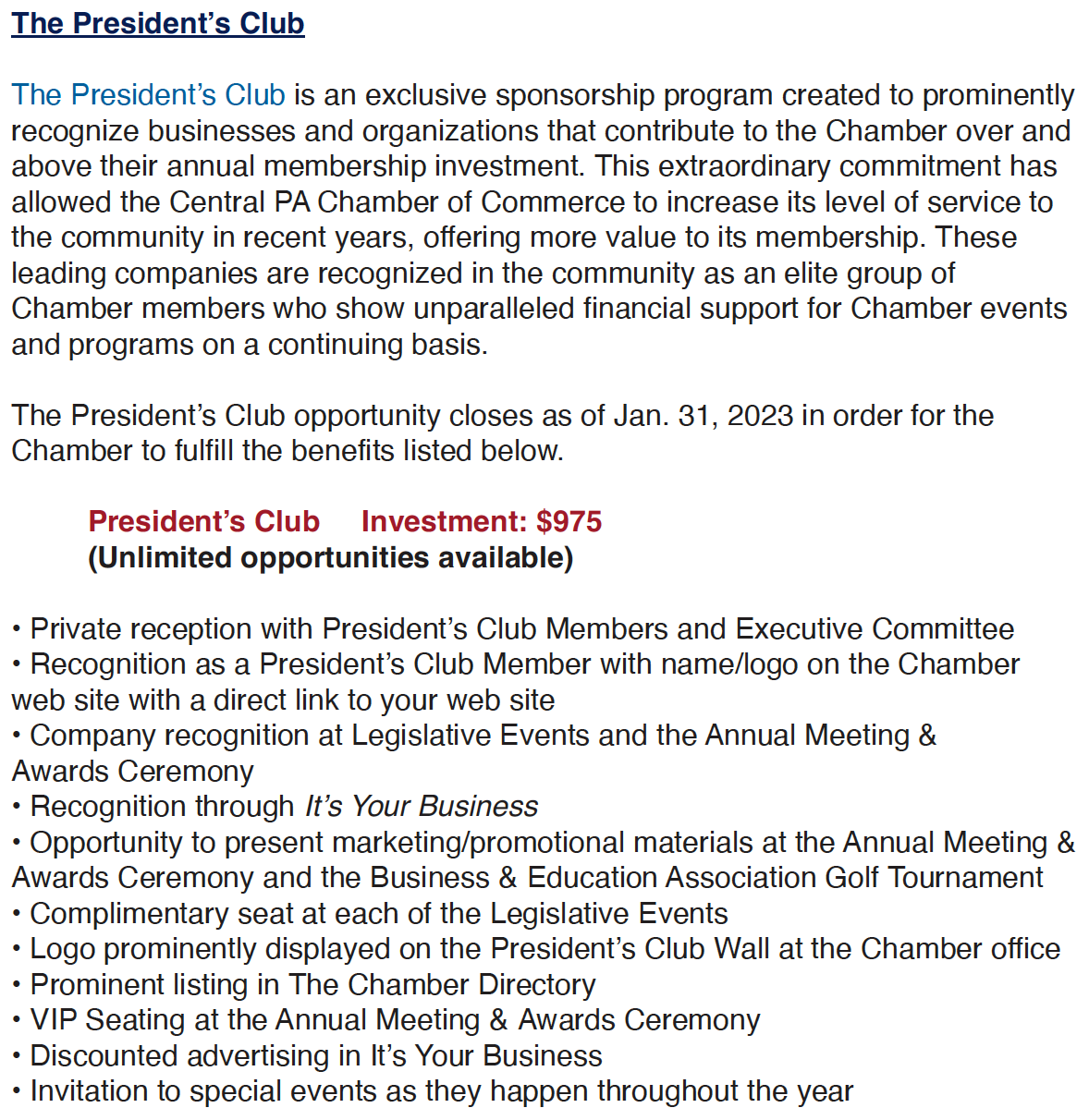 The President's Club

The President's Club is an exclusive sponsorship program created to prominently recognize businesses and organizations that contribute to the Chamber over and above their annual membership investment. This extraordinary commitment has allowed the Central PA Chamber of Commerce to increase its level of service to the community in recent years, offering more value to its membership. These leading companies are recognized in the community as an elite group of Chamber members who show unparalleled financial support for Chamber events and programs on a continuing basis.

The President's Club opportunity closes as of Jan. 31, 2023 in order for the Chamber to fulfill the benefits listed below.

President's Club Investment: $975
(Unlimited opportunities available)

• Private reception with President's Club Members and Executive Committee
• Recognition as a President's Club Member with name/logo on the Chamber web site with a direct link to your web site
• Company recognition at Legislative Events and the Annual Meeting & Awards Ceremony
• Recognition through It's Your Business
• Opportunity to present marketing/promotional materials at the Annual Meeting & Awards Ceremony and the Business & Education Association Golf Tournament
• Complimentary seat at each of the Legislative Events
• Logo prominently displayed on the President's Club Wall at the Chamber office
• Prominent listing in The Chamber Directory
• VIP Seating at the Annual Meeting & Awards Ceremony
• Discounted advertising in It's Your Business
• Invitation to special events as they happen throughout the year